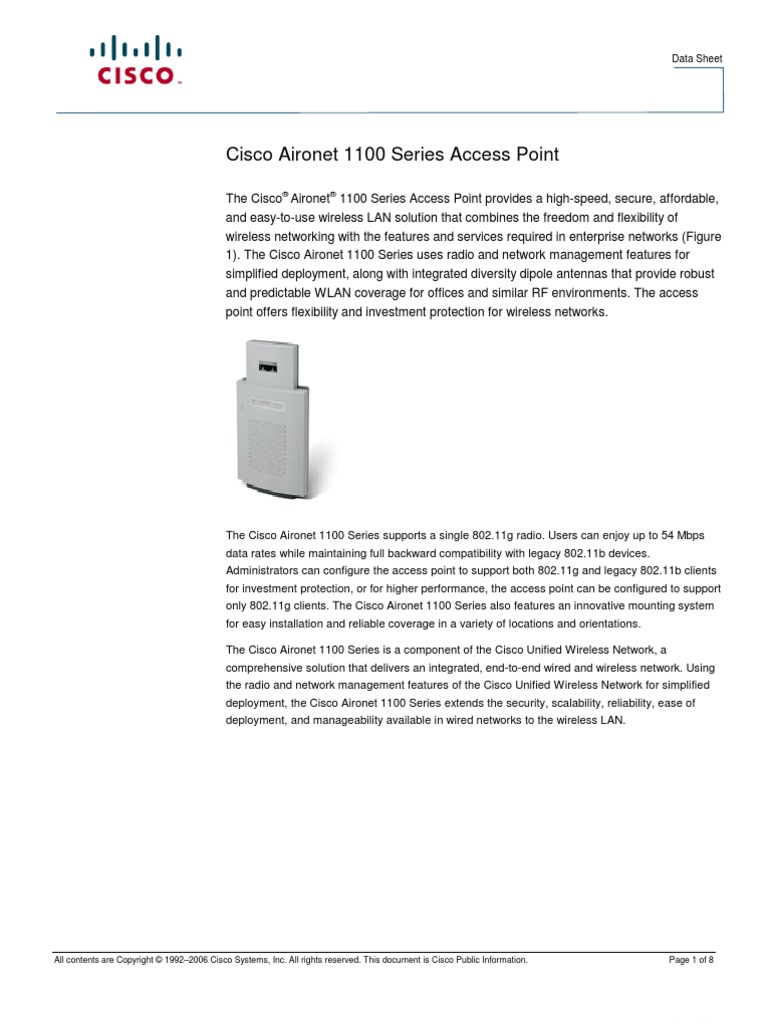 CISCO

Data Sheet

Cisco Aironet 1100 Series Access Point

The Cisco® Aironet® 1100 Series Access Point provides a high-speed, secure, affordable, and easy-to-use wireless LAN solution that combines the freedom and flexibility of wireless networking with the features and services required in enterprise networks (Figure 1). The Cisco Aironet 1100 Series uses radio and network management features for simplified deployment, along with integrated diversity dipole antennas that provide robust and predictable WLAN coverage for offices and similar RF environments. The access point offers flexibility and investment protection for wireless networks.

The Cisco Aironet 1100 Series supports a single 802.11g radio. Users can enjoy up to 54 Mbps data rates while maintaining full backward compatibility with legacy 802.11b devices. Administrators can configure the access point to support both 802.11g and legacy 802.11b clients for investment protection, or for higher performance, the access point can be configured to support only 802.11g clients. The Cisco Aironet 1100 Series also features an innovative mounting system for easy installation and reliable coverage in a variety of locations and orientations.

The Cisco Aironet 1100 Series is a component of the Cisco Unified Wireless Network, a comprehensive solution that delivers an integrated, end-to-end wired and wireless network. Using the radio and network management features of the Cisco Unified Wireless Network for simplified deployment, the Cisco Aironet 1100 Series extends the security, scalability, reliability, ease of deployment, and manageability available in wired networks to the wireless LAN.

All contents are Copyright © 1992–2006 Cisco Systems, Inc. All rights reserved. This document is Cisco Public Information.

Page 1 of 8